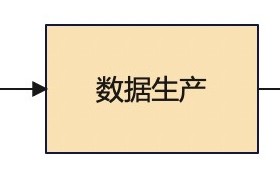 数据生产